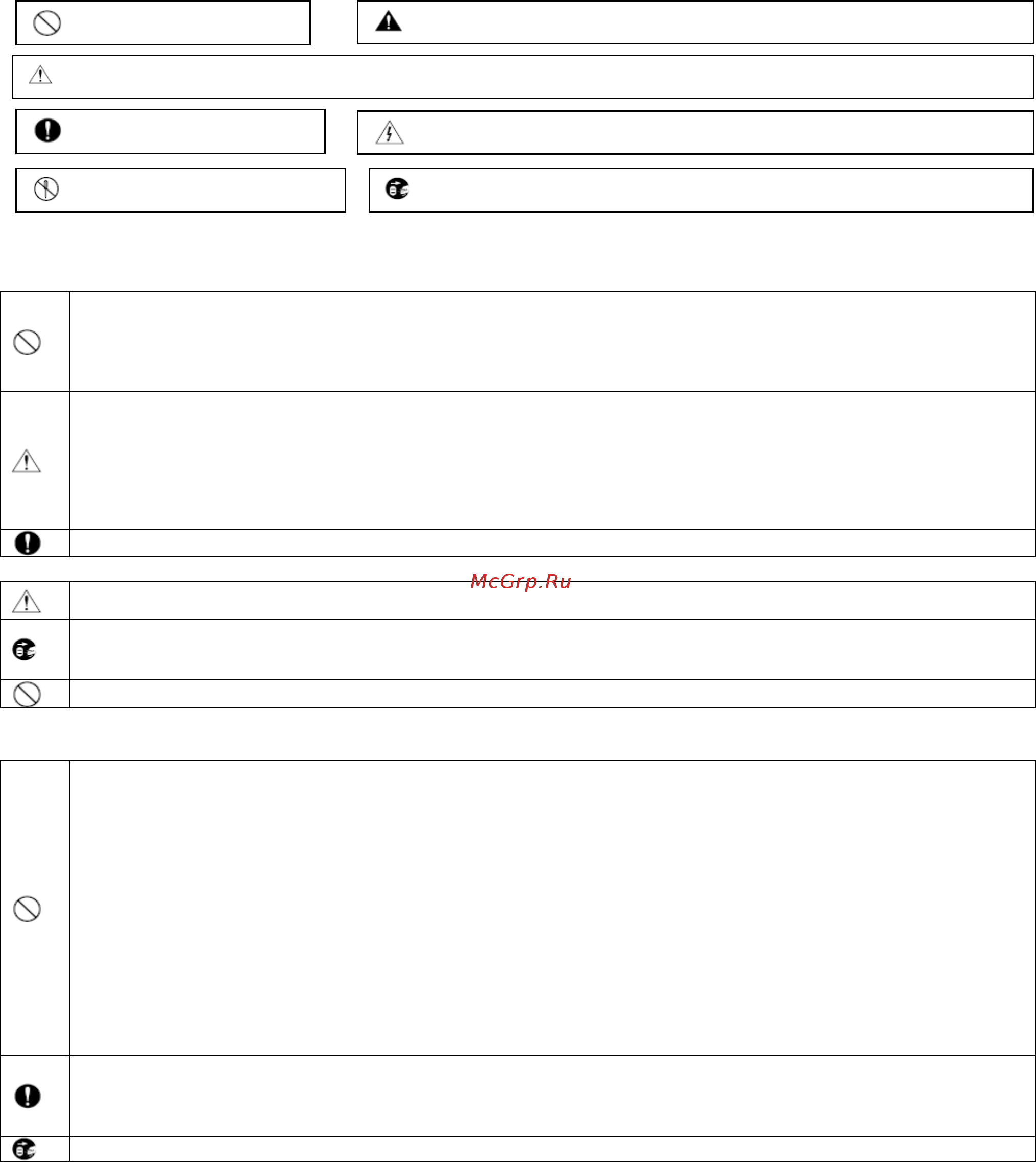 McGrp.Ru